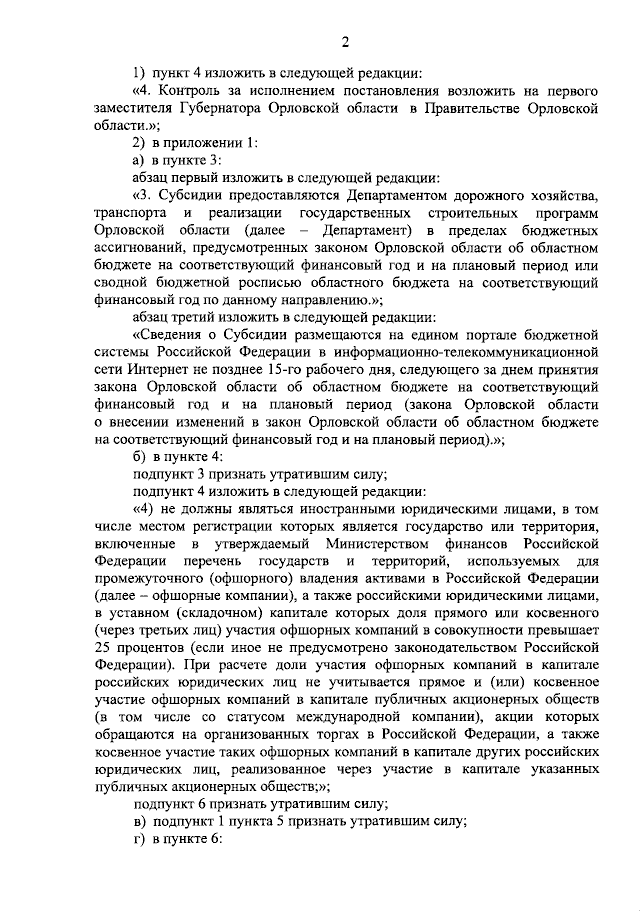 2

1) пункт 4 изложить в следующей редакции:

«4. Контроль за исполнением постановления возложить на первого заместителя Губернатора Орловской области в Правительстве Орловской области.»;

2) в приложении 1:

а) в пункте 3:

абзац первый изложить в следующей редакции:

«3. Субсидии предоставляются Департаментом дорожного хозяйства, транспорта и реализации государственных строительных программ Орловской области (далее – Департамент) в пределах бюджетных ассигнований, предусмотренных законом Орловской области об областном бюджете на соответствующий финансовый год и на плановый период или сводной бюджетной росписью областного бюджета на соответствующий финансовый год по данному направлению.»;

абзац третий изложить в следующей редакции:

«Сведения о Субсидии размещаются на едином портале бюджетной системы Российской Федерации в информационно-телекоммуникационной сети Интернет не позднее 15-го рабочего дня, следующего за днем принятия закона Орловской области об областном бюджете на соответствующий финансовый год и на плановый период (закона Орловской области о внесении изменений в закон Орловской области об областном бюджете на соответствующий финансовый год и на плановый период).»;

б) в пункте 4:

подпункт 3 признать утратившим силу;

подпункт 4 изложить в следующей редакции:

«4) не должны являться иностранными юридическими лицами, в том числе местом регистрации которых является государство или территория, включенные в утверждаемый Министерством финансов Российской Федерации перечень государств и территорий, используемых для промежуточного (офшорного) владения активами в Российской Федерации (далее – офшорные компании), а также российскими юридическими лицами, в уставном (складочном) капитале которых доля прямого или косвенного (через третьих лиц) участия офшорных компаний в совокупности превышает 25 процентов (если иное не предусмотрено законодательством Российской Федерации). При расчете доли участия офшорных компаний в капитале российских юридических лиц не учитывается прямое и (или) косвенное участие офшорных компаний в капитале публичных акционерных обществ (в том числе со статусом международной компании), акции которых обращаются на организованных торгах в Российской Федерации, а также косвенное участие таких офшорных компаний в капитале других российских юридических лиц, реализованное через участие в капитале указанных публичных акционерных обществ;»;

подпункт 6 признать утратившим силу;

в) подпункт 1 пункта 5 признать утратившим силу;

г) в пункте 6: